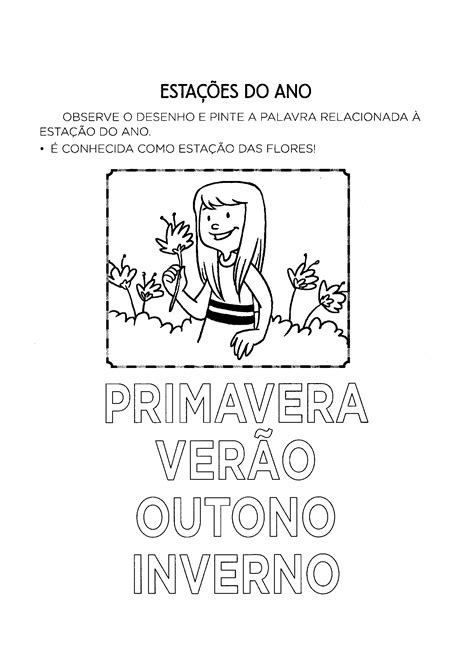 ESTAÇÕES DO ANO

OBSERVE O DESENHO E PINTE A PALAVRA RELACIONADA À ESTAÇÃO DO ANO.

• É CONHECIDA COMO ESTAÇÃO DAS FLORES!

PRIMAVERA
VERÃO
OUTONO
INVERNO